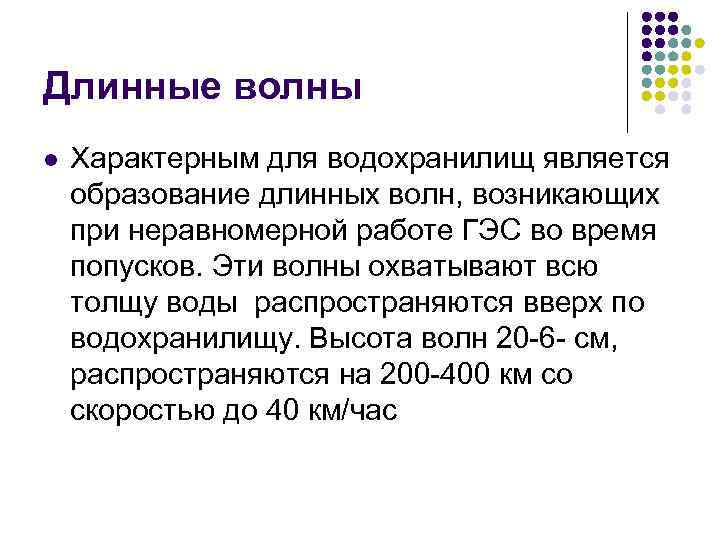 Длинные волны

• Характерным для водохранилищ является образование длинных волн, возникающих при неравномерной работе ГЭС во время попусков. Эти волны охватывают всю толщу воды  распространяются вверх по водохранилищу. Высота волн 20-6- см, распространяются на 200-400 км со скоростью до 40 км/час